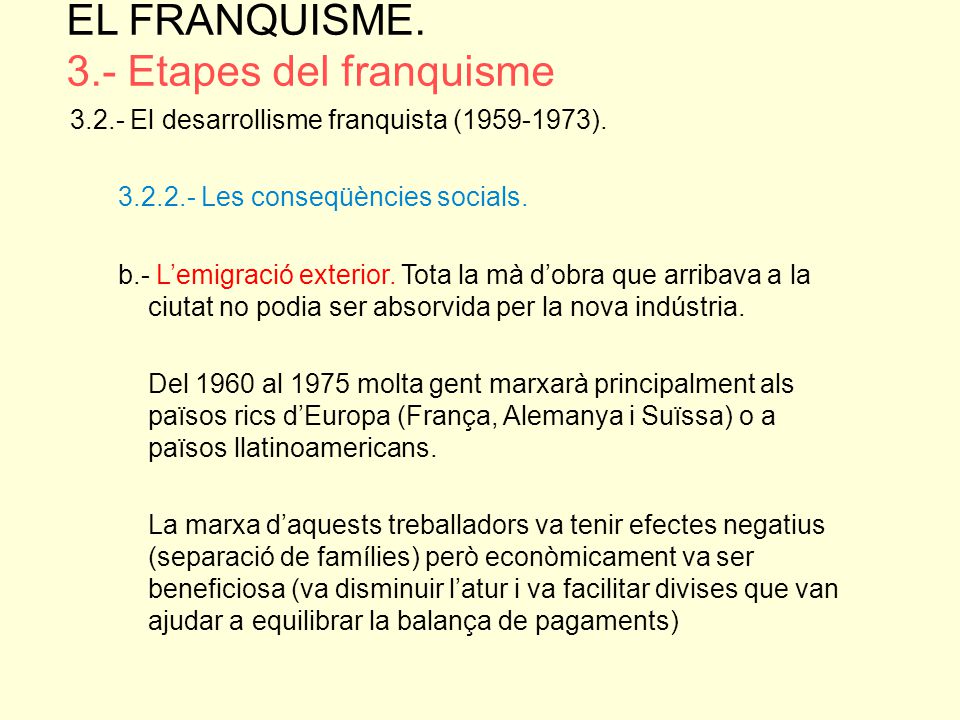 EL FRANQUISME.
3.- Etapes del franquisme

3.2.- El desarrollisme franquista (1959-1973).

3.2.2.- Les conseqüències socials.

b.- L’emigració exterior. Tota la mà d’obra que arribava a la ciutat no podia ser absorvida per la nova indústria.

Del 1960 al 1975 molta gent marxarà principalment als països rics d’Europa (França, Alemanya i Suïssa) o a països llatinoamericans.

La marxa d’aquests treballadors va tenir efectes negatius (separació de famílies) però econòmicament va ser beneficiosa (va disminuir l’atur i va facilitar divises que van ajudar a equilibrar la balança de pagaments)